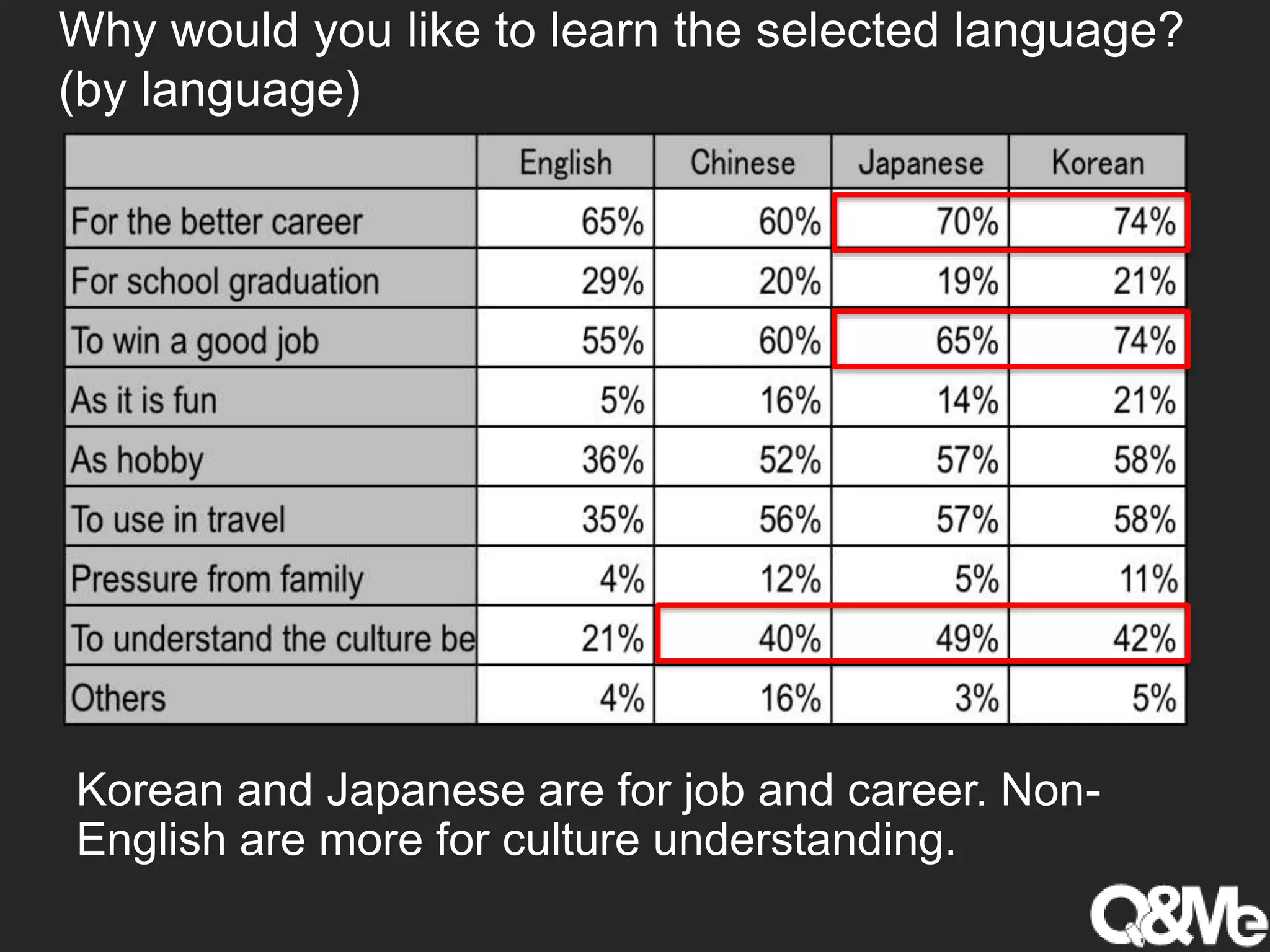 Why would you like to learn the selected language? (by language)

| | English | Chinese | Japanese | Korean |
|---|---|---|---|---|
| For the better career | 65% | 60% | 70% | 74% |
| For school graduation | 29% | 20% | 19% | 21% |
| To win a good job | 55% | 60% | 65% | 74% |
| As it is fun | 5% | 16% | 14% | 21% |
| As hobby | 36% | 52% | 57% | 58% |
| To use in travel | 35% | 56% | 57% | 58% |
| Pressure from family | 4% | 12% | 5% | 11% |
| To understand the culture be | 21% | 40% | 49% | 42% |
| Others | 4% | 16% | 3% | 5% |

Korean and Japanese are for job and career. Non-English are more for culture understanding.

Q&Me